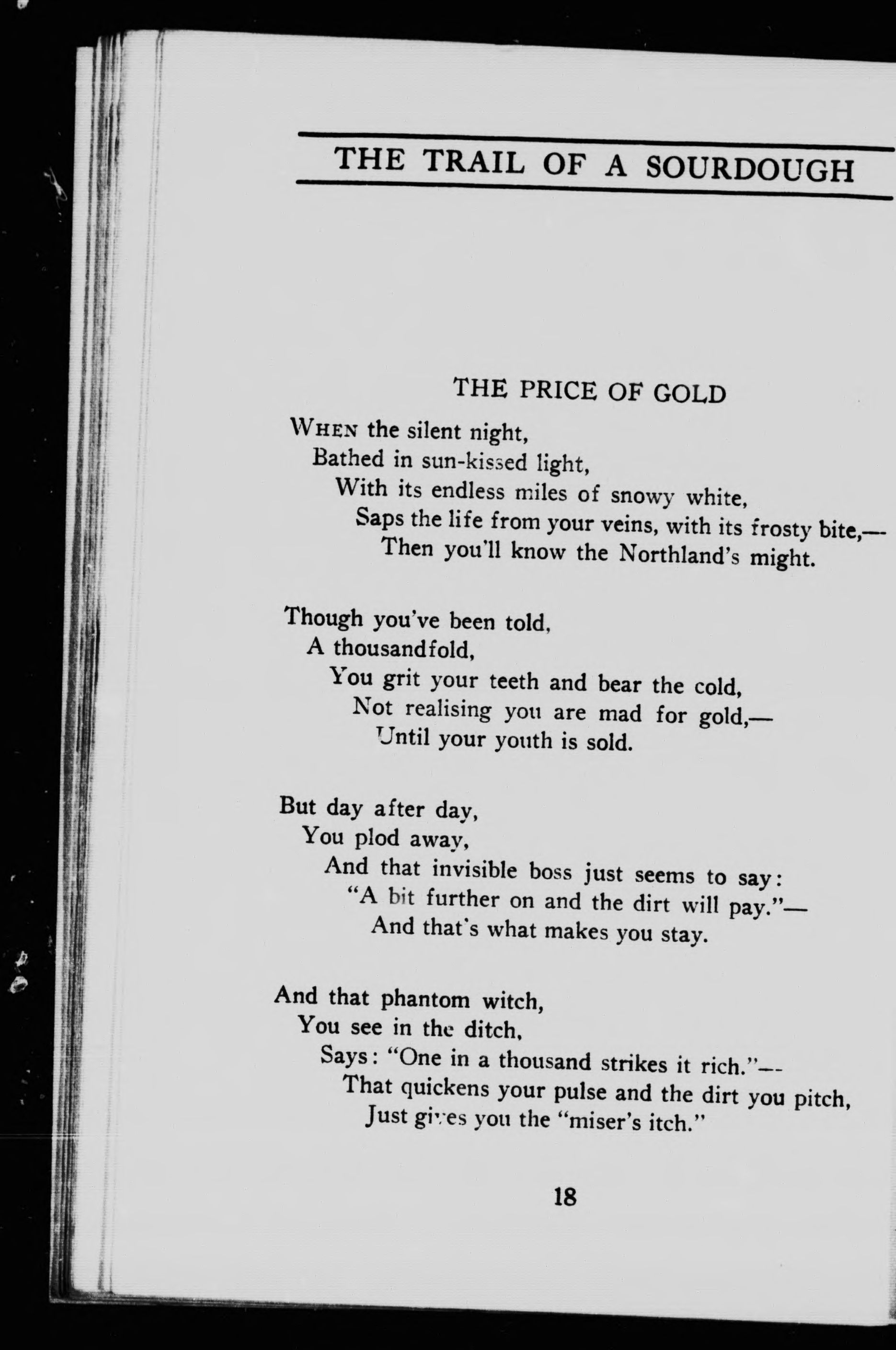 THE TRAIL OF A SOURDOUGH

THE PRICE OF GOLD

When the silent night,
Bathed in sun-kissed light,
With its endless miles of snowy white,
Saps the life from your veins, with its frosty bite,—
Then you'll know the Northland's might.

Though you've been told,
A thousandfold,
You grit your teeth and bear the cold,
Not realising you are mad for gold,—
Until your youth is sold.

But day after day,
You plod away,
And that invisible boss just seems to say:
"A bit further on and the dirt will pay."—
And that's what makes you stay.

And that phantom witch,
You see in the ditch,
Says: "One in a thousand strikes it rich."—
That quickens your pulse and the dirt you pitch,
Just gives you the "miser's itch."

18